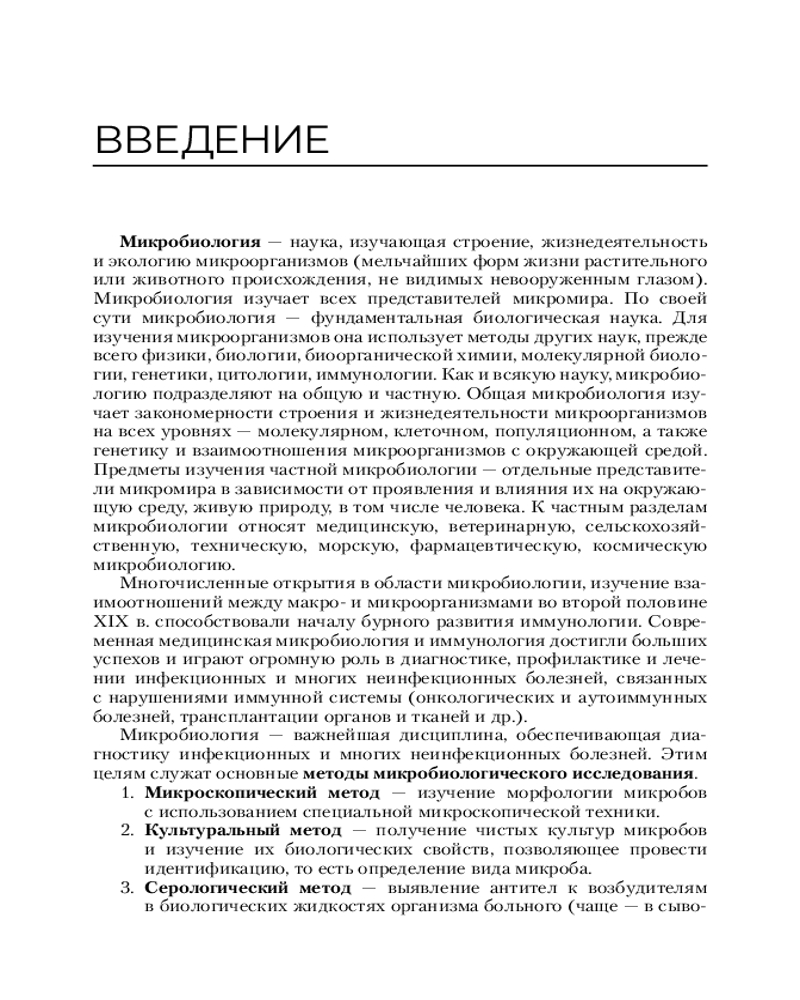 ВВЕДЕНИЕ

Микробиология — наука, изучающая строение, жизнедеятельность и экологию микроорганизмов (мельчайших форм жизни растительного или животного происхождения, не видимых невооруженным глазом). Микробиология изучает всех представителей микромира. По своей сути микробиология — фундаментальная биологическая наука. Для изучения микроорганизмов она использует методы других наук, прежде всего физики, биологии, биоорганической химии, молекулярной биологии, генетики, цитологии, иммунологии. Как и всякую науку, микробиологию подразделяют на общую и частную. Общая микробиология изучает закономерности строения и жизнедеятельности микроорганизмов на всех уровнях — молекулярном, клеточном, популяционном, а также генетику и взаимоотношения микроорганизмов с окружающей средой. Предметы изучения частной микробиологии — отдельные представители микромира в зависимости от проявления и влияния их на окружающую среду, живую природу, в том числе человека. К частным разделам микробиологии относят медицинскую, ветеринарную, сельскохозяйственную, техническую, морскую, фармацевтическую, космическую микробиологию.

Многочисленные открытия в области микробиологии, изучение взаимоотношений между макро- и микроорганизмами во второй половине XIX в. способствовали началу бурного развития иммунологии. Современная медицинская микробиология и иммунология достигли больших успехов и играют огромную роль в диагностике, профилактике и лечении инфекционных и многих неинфекционных болезней, связанных с нарушениями иммунной системы (онкологических и аутоиммунных болезней, трансплантации органов и тканей и др.).

Микробиология — важнейшая дисциплина, обеспечивающая диагностику инфекционных и многих неинфекционных болезней. Этим целям служат основные методы микробиологического исследования.

1. Микроскопический метод — изучение морфологии микробов с использованием специальной микроскопической техники.
2. Культуральный метод — получение чистых культур микробов и изучение их биологических свойств, позволяющее провести идентификацию, то есть определение вида микроба.
3. Серологический метод — выявление антител к возбудителям в биологических жидкостях организма больного (чаще — в сыво-